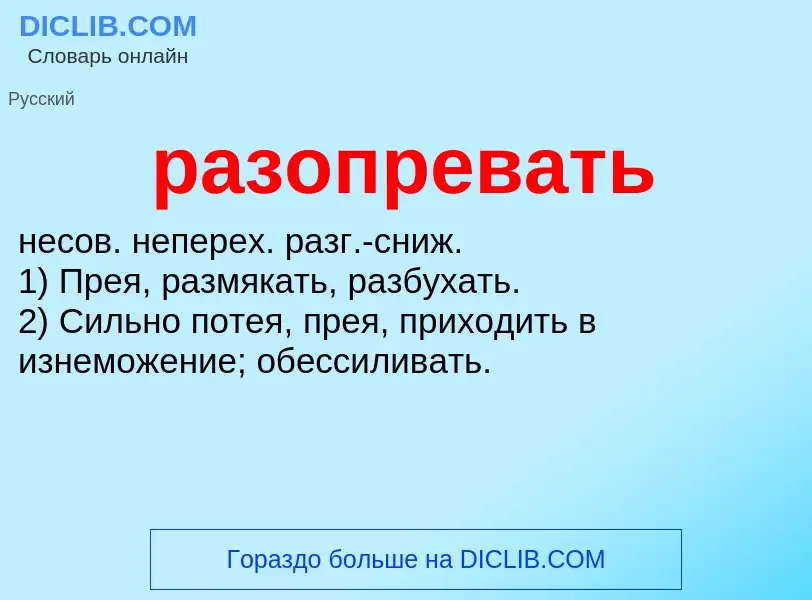 DICLIB.COM
Словарь онлайн

Русский

разопревать

несов. неперех. разг.-сниж.
1) Прея, размякать, разбухать.
2) Сильно потея, прея, приходить в изнеможение; обессиливать.

Гораздо больше на DICLIB.COM